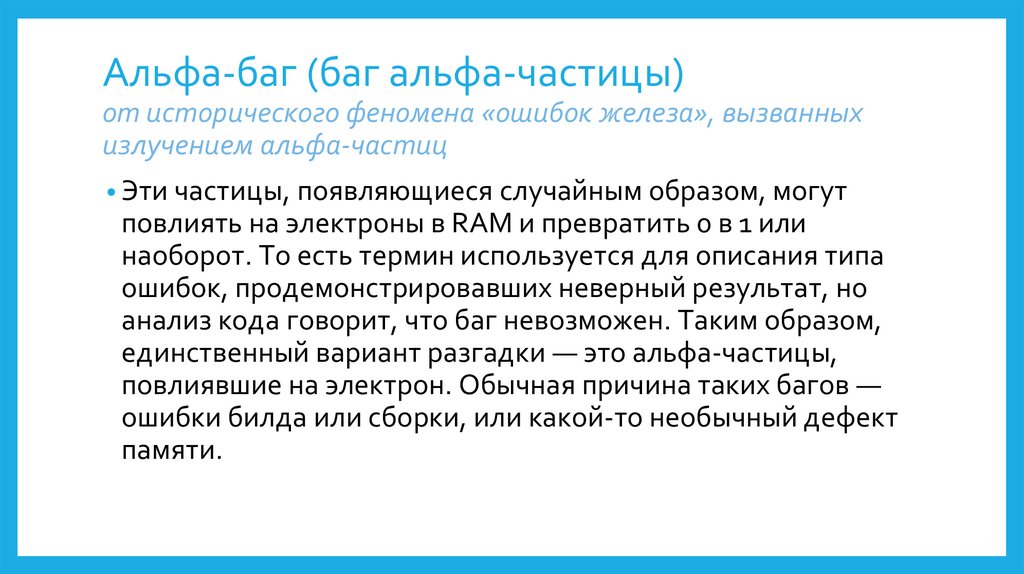 Альфа-баг (баг альфа-частицы)
от исторического феномена «ошибок железа», вызванных излучением альфа-частиц

• Эти частицы, появляющиеся случайным образом, могут повлиять на электроны в RAM и превратить 0 в 1 или наоборот. То есть термин используется для описания типа ошибок, продемонстрировавших неверный результат, но анализ кода говорит, что баг невозможен. Таким образом, единственный вариант разгадки — это альфа-частицы, повлиявшие на электрон. Обычная причина таких багов — ошибки билда или сборки, или какой-то необычный дефект памяти.